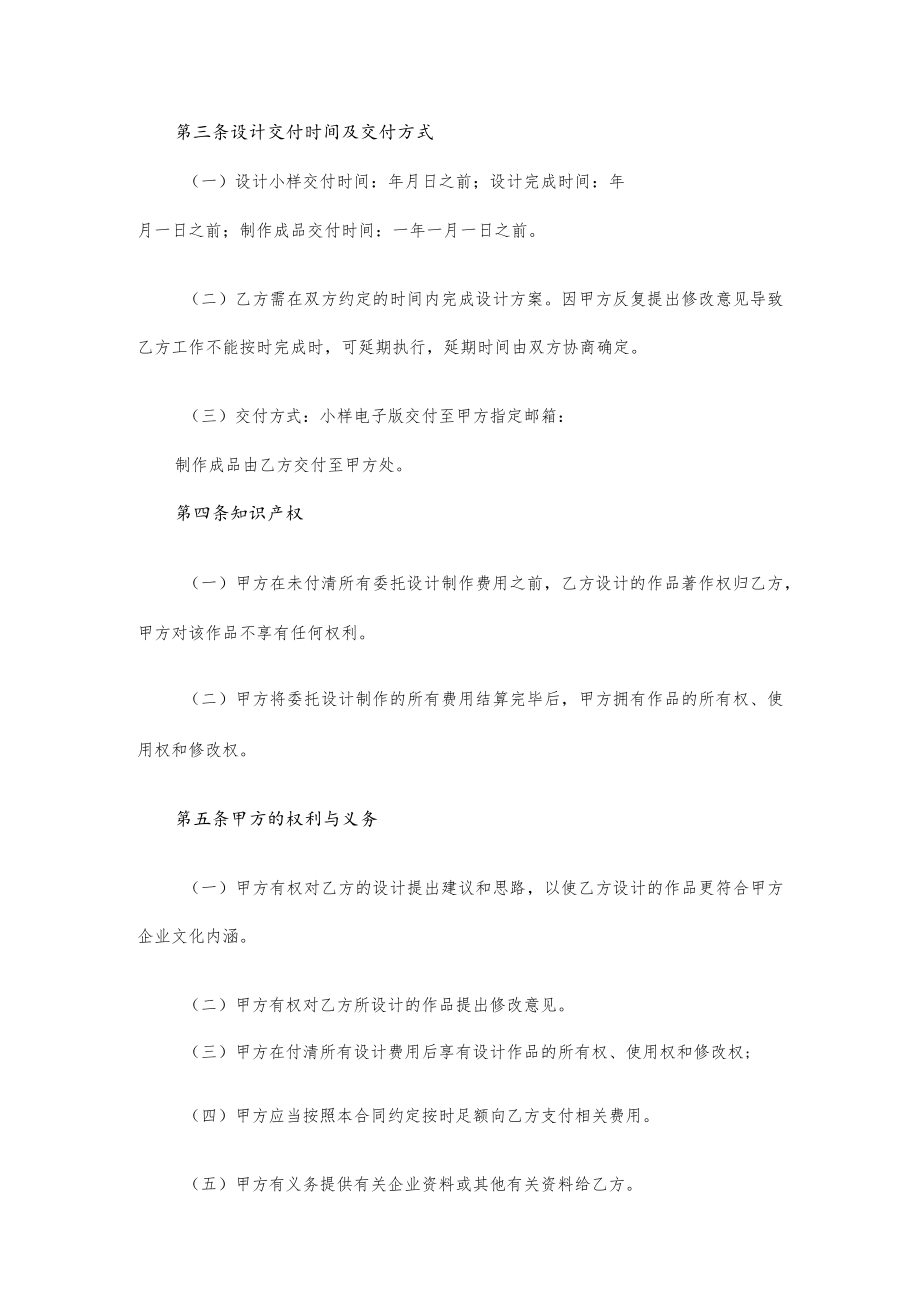 第三条设计交付时间及交付方式

（一）设计小样交付时间：年月日之前；设计完成时间：年月一日之前；制作成品交付时间：一年一月一日之前。

（二）乙方需在双方约定的时间内完成设计方案。因甲方反复提出修改意见导致乙方工作不能按时完成时，可延期执行，延期时间由双方协商确定。

（三）交付方式：小样电子版交付至甲方指定邮箱：

制作成品由乙方交付至甲方处。

第四条知识产权

（一）甲方在未付清所有委托设计制作费用之前，乙方设计的作品著作权归乙方，甲方对该作品不享有任何权利。

（二）甲方将委托设计制作的所有费用结算完毕后，甲方拥有作品的所有权、使用权和修改权。

第五条甲方的权利与义务

（一）甲方有权对乙方的设计提出建议和思路，以使乙方设计的作品更符合甲方企业文化内涵。

（二）甲方有权对乙方所设计的作品提出修改意见。

（三）甲方在付清所有设计费用后享有设计作品的所有权、使用权和修改权；

（四）甲方应当按照本合同约定按时足额向乙方支付相关费用。

（五）甲方有义务提供有关企业资料或其他有关资料给乙方。